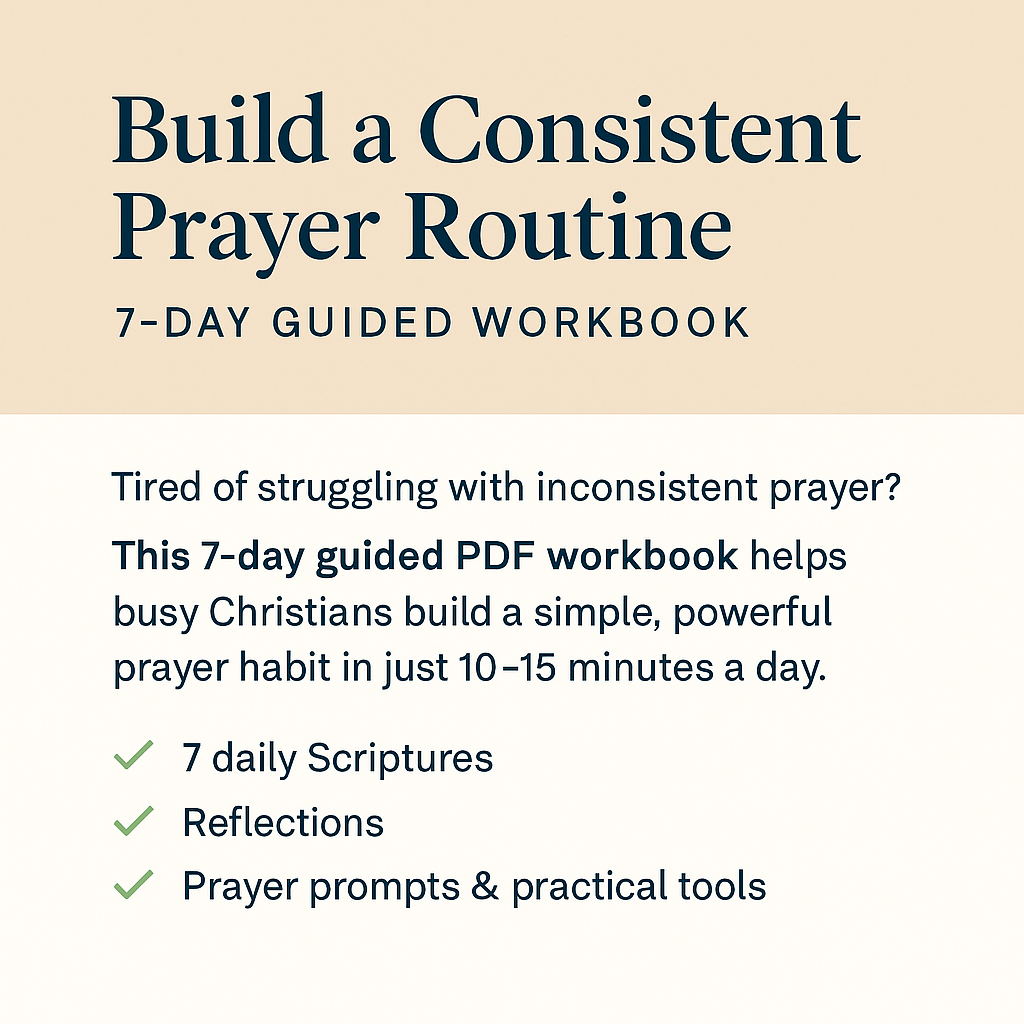 Build a Consistent Prayer Routine

7-DAY GUIDED WORKBOOK

Tired of struggling with inconsistent prayer?

This 7-day guided PDF workbook helps busy Christians build a simple, powerful prayer habit in just 10–15 minutes a day.

✓ 7 daily Scriptures
✓ Reflections
✓ Prayer prompts & practical tools